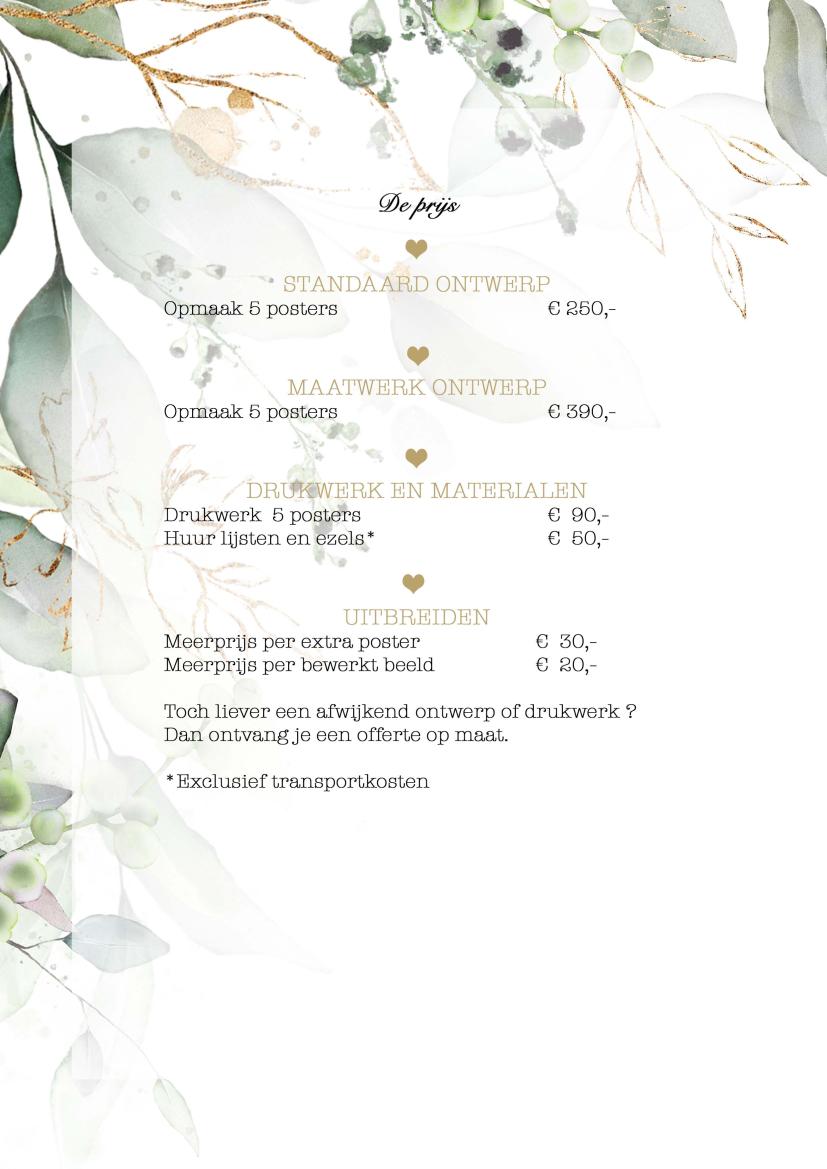 De prijs

STANDAARD ONTWERP
Opmaak 5 posters € 250,-

MAATWERK ONTWERP
Opmaak 5 posters € 390,-

DRUKWERK EN MATERIALEN
Drukwerk 5 posters € 90,-
Huur lijsten en ezels* € 50,-

UITBREIDEN
Meerprijs per extra poster € 30,-
Meerprijs per bewerkt beeld € 20,-

Toch liever een afwijkend ontwerp of drukwerk ?
Dan ontvang je een offerte op maat.

*Exclusief transportkosten